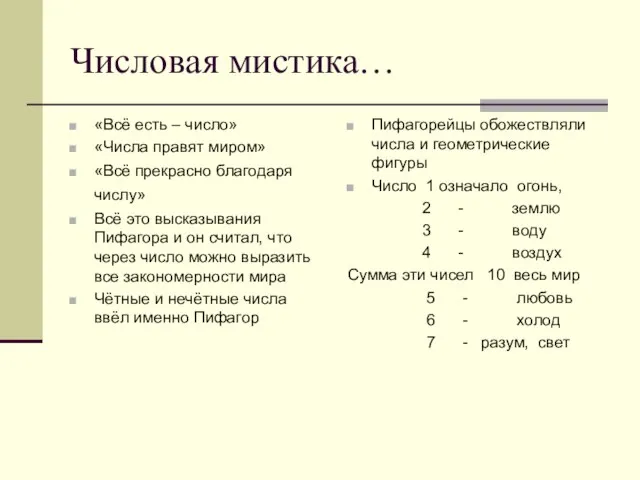 Числовая мистика…

«Всё есть – число»

«Числа правят миром»

«Всё прекрасно благодаря числу»

Всё это высказывания Пифагора и он считал, что через число можно выразить все закономерности мира

Чётные и нечётные числа ввёл именно Пифагор

Пифагорейцы обожествляли числа и геометрические фигуры

Число 1 означало огонь,
2 - землю
3 - воду
4 - воздух
Сумма эти чисел 10 весь мир
5 - любовь
6 - холод
7 - разум, свет